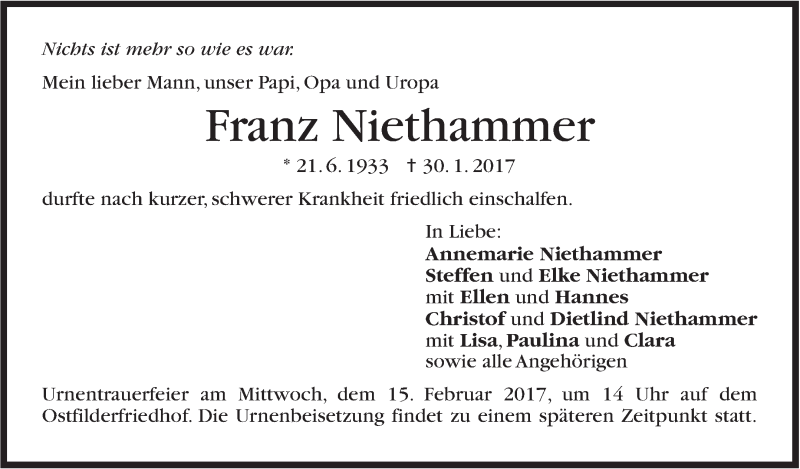 Nichts ist mehr so wie es war.

Mein lieber Mann, unser Papi, Opa und Uropa

Franz Niethammer

* 21. 6. 1933 † 30. 1. 2017

durfte nach kurzer, schwerer Krankheit friedlich einschlafen.

In Liebe:
Annemarie Niethammer
Steffen und Elke Niethammer
mit Ellen und Hannes
Christof und Dietlind Niethammer
mit Lisa, Paulina und Clara
sowie alle Angehörigen

Urnentrauerfeier am Mittwoch, dem 15. Februar 2017, um 14 Uhr auf dem Ostfilderfriedhof. Die Urnenbeisetzung findet zu einem späteren Zeitpunkt statt.